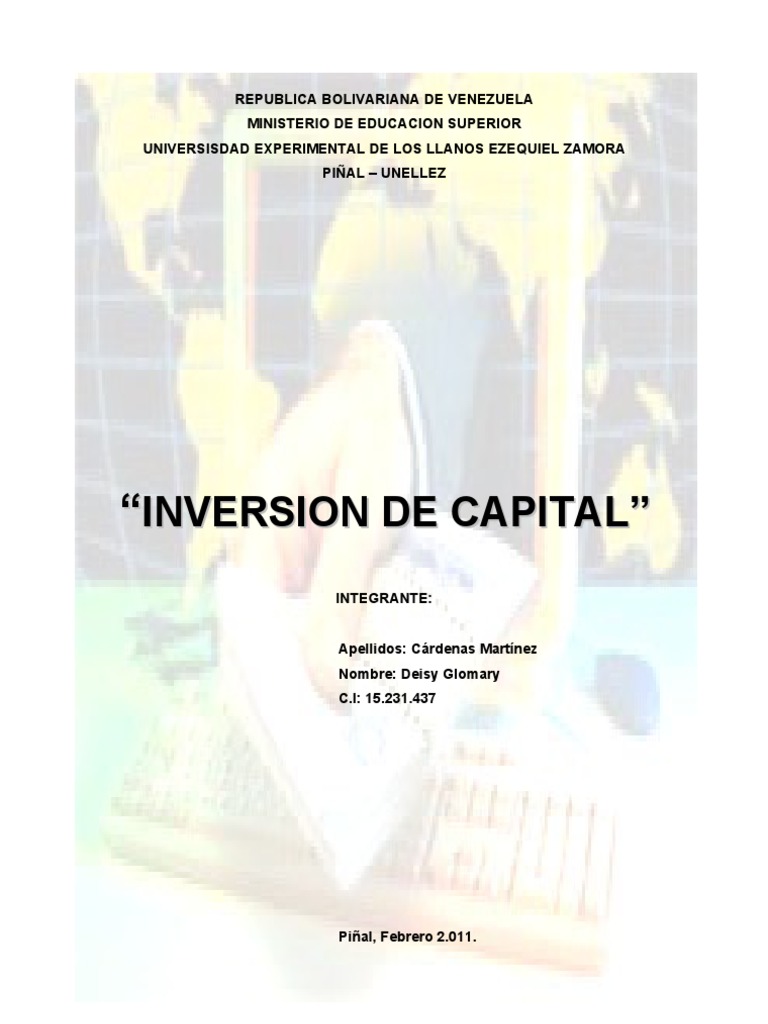 REPUBLICA BOLIVARIANA DE VENEZUELA
MINISTERIO DE EDUCACION SUPERIOR
UNIVERSISDAD EXPERIMENTAL DE LOS LLANOS EZEQUIEL ZAMORA
PIÑAL – UNELLEZ

"INVERSION DE CAPITAL"

INTEGRANTE:

Apellidos: Cárdenas Martínez
Nombre: Deisy Glomary
C.I: 15.231.437

Piñal, Febrero 2.011.